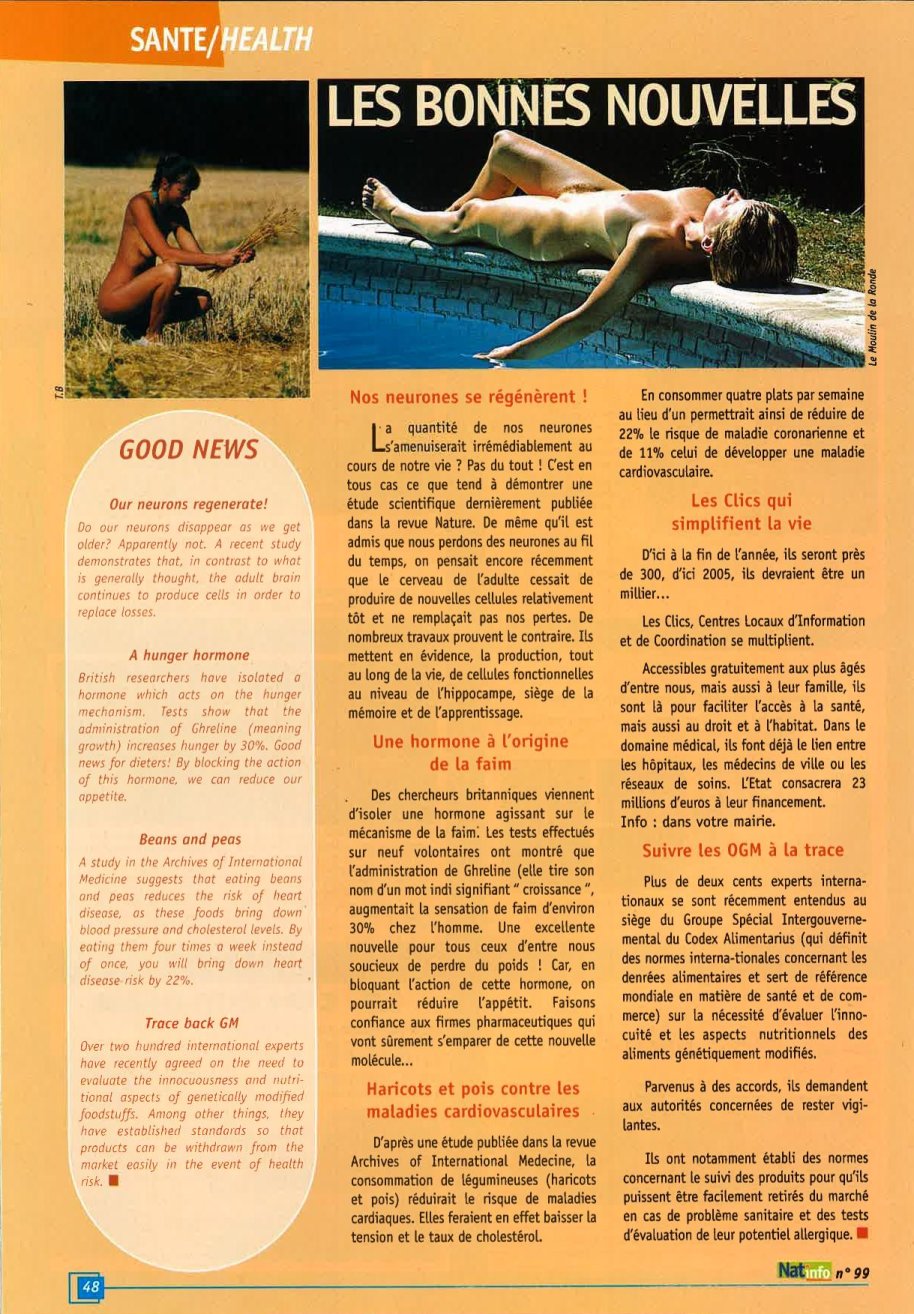 SANTE/HEALTH

LES BONNES NOUVELLES

T.B

Le Moulin de la Ronde

GOOD NEWS

Our neurons regenerate!

Do our neurons disappear as we get older? Apparently not. A recent study demonstrates that, in contrast to what is generally thought, the adult brain continues to produce cells in order to replace losses.

A hunger hormone

British researchers have isolated a hormone which acts on the hunger mechanism. Tests show that the administration of Ghreline (meaning growth) increases hunger by 30%. Good news for dieters! By blocking the action of this hormone, we can reduce our appetite.

Beans and peas

A study in the Archives of International Medicine suggests that eating beans and peas reduces the risk of heart disease, as these foods bring down blood pressure and cholesterol levels. By eating them four times a week instead of once, you will bring down heart disease risk by 22%.

Trace back GM

Over two hundred international experts have recently agreed on the need to evaluate the innocuousness and nutritional aspects of genetically modified foodstuffs. Among other things, they have established standards so that products can be withdrawn from the market easily in the event of health risk.

Nos neurones se régénèrent !

La quantité de nos neurones s'amenuiserait irrémédiablement au cours de notre vie ? Pas du tout ! C'est en tous cas ce que tend à démontrer une étude scientifique dernièrement publiée dans la revue Nature. De même qu'il est admis que nous perdons des neurones au fil du temps, on pensait encore récemment que le cerveau de l'adulte cessait de produire de nouvelles cellules relativement tôt et ne remplaçait pas nos pertes. De nombreux travaux prouvent le contraire. Ils mettent en évidence, la production, tout au long de la vie, de cellules fonctionnelles au niveau de l'hippocampe, siège de la mémoire et de l'apprentissage.

Une hormone à l'origine de la faim

Des chercheurs britanniques viennent d'isoler une hormone agissant sur le mécanisme de la faim. Les tests effectués sur neuf volontaires ont montré que l'administration de Ghreline (elle tire son nom d'un mot indi signifiant " croissance ", augmentait la sensation de faim d'environ 30% chez l'homme. Une excellente nouvelle pour tous ceux d'entre nous soucieux de perdre du poids ! Car, en bloquant l'action de cette hormone, on pourrait réduire l'appétit. Faisons confiance aux firmes pharmaceutiques qui vont sûrement s'emparer de cette nouvelle molécule...

Haricots et pois contre les maladies cardiovasculaires

D'après une étude publiée dans la revue Archives of International Medecine, la consommation de légumineuses (haricots et pois) réduirait le risque de maladies cardiaques. Elles feraient en effet baisser la tension et le taux de cholestérol.

En consommer quatre plats par semaine au lieu d'un permettrait ainsi de réduire de 22% le risque de maladie coronarienne et de 11% celui de développer une maladie cardiovasculaire.

Les Clics qui simplifient la vie

D'ici à la fin de l'année, ils seront près de 300, d'ici 2005, ils devraient être un millier...

Les Clics, Centres Locaux d'Information et de Coordination se multiplient.

Accessibles gratuitement aux plus âgés d'entre nous, mais aussi à leur famille, ils sont là pour faciliter l'accès à la santé, mais aussi au droit et à l'habitat. Dans le domaine médical, ils font déjà le lien entre les hôpitaux, les médecins de ville ou les réseaux de soins. L'Etat consacrera 23 millions d'euros à leur financement.
Info : dans votre mairie.

Suivre les OGM à la trace

Plus de deux cents experts internationaux se sont récemment entendus au siège du Groupe Spécial Intergouvernemental du Codex Alimentarius (qui définit des normes interna-tionales concernant les denrées alimentaires et sert de référence mondiale en matière de santé et de commerce) sur la nécessité d'évaluer l'innocuité et les aspects nutritionnels des aliments génétiquement modifiés.

Parvenus à des accords, ils demandent aux autorités concernées de rester vigilantes.

Ils ont notamment établi des normes concernant le suivi des produits pour qu'ils puissent être facilement retirés du marché en cas de problème sanitaire et des tests d'évaluation de leur potentiel allergique.

48

Nat info n° 99